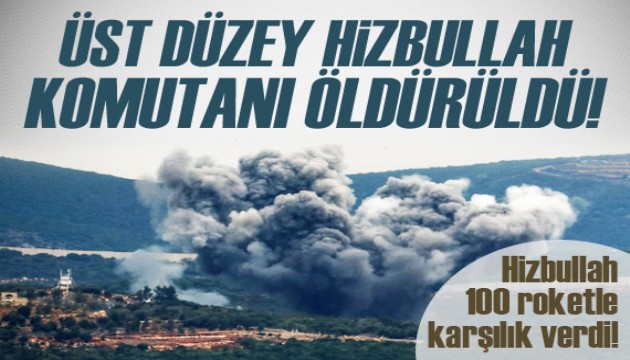 ÜST DÜZEY HİZBULLAH KOMUTANI ÖLDÜRÜLDÜ!

Hizbullah 100 roketle karşılık verdi!